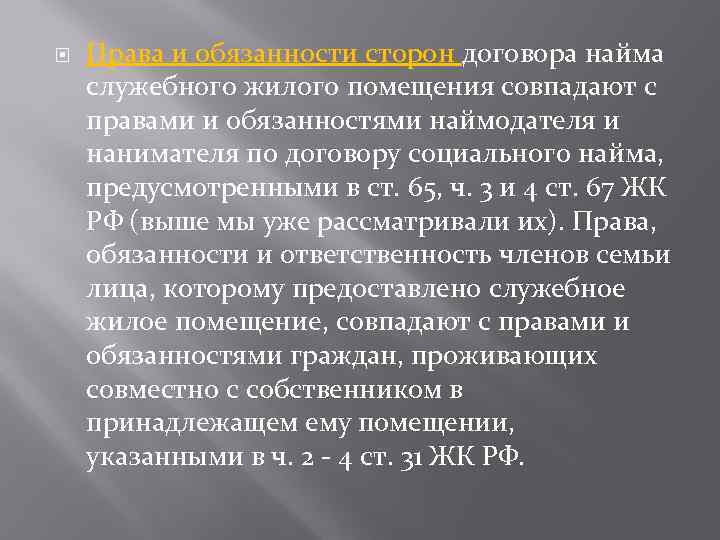 Права и обязанности сторон договора найма служебного жилого помещения совпадают с правами и обязанностями наймодателя и нанимателя по договору социального найма, предусмотренными в ст. 65, ч. 3 и 4 ст. 67 ЖК РФ (выше мы уже рассматривали их). Права, обязанности и ответственность членов семьи лица, которому предоставлено служебное жилое помещение, совпадают с правами и обязанностями граждан, проживающих совместно с собственником в принадлежащем ему помещении, указанными в ч. 2 - 4 ст. 31 ЖК РФ.